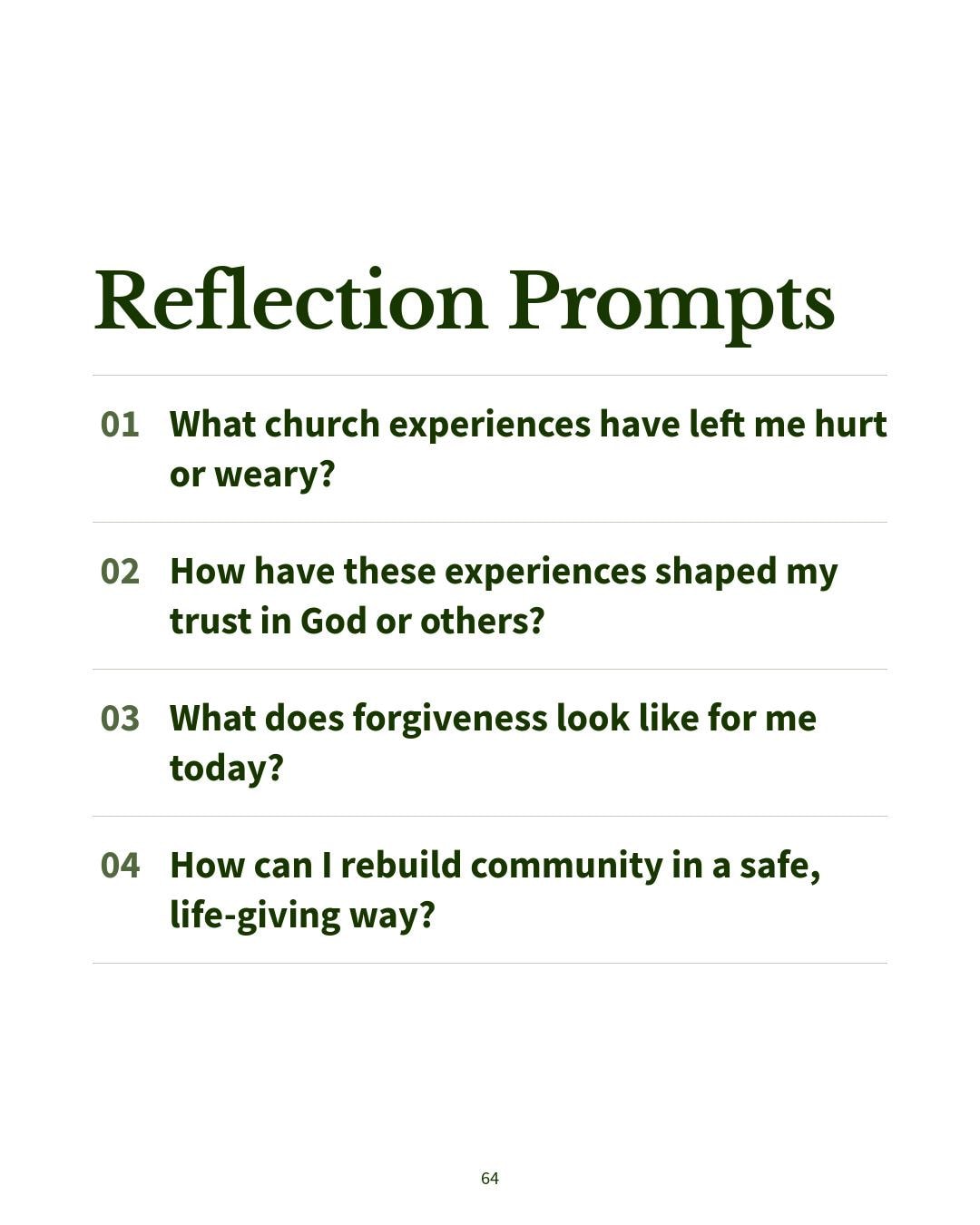 Reflection Prompts

01 What church experiences have left me hurt or weary?

02 How have these experiences shaped my trust in God or others?

03 What does forgiveness look like for me today?

04 How can I rebuild community in a safe, life-giving way?

64